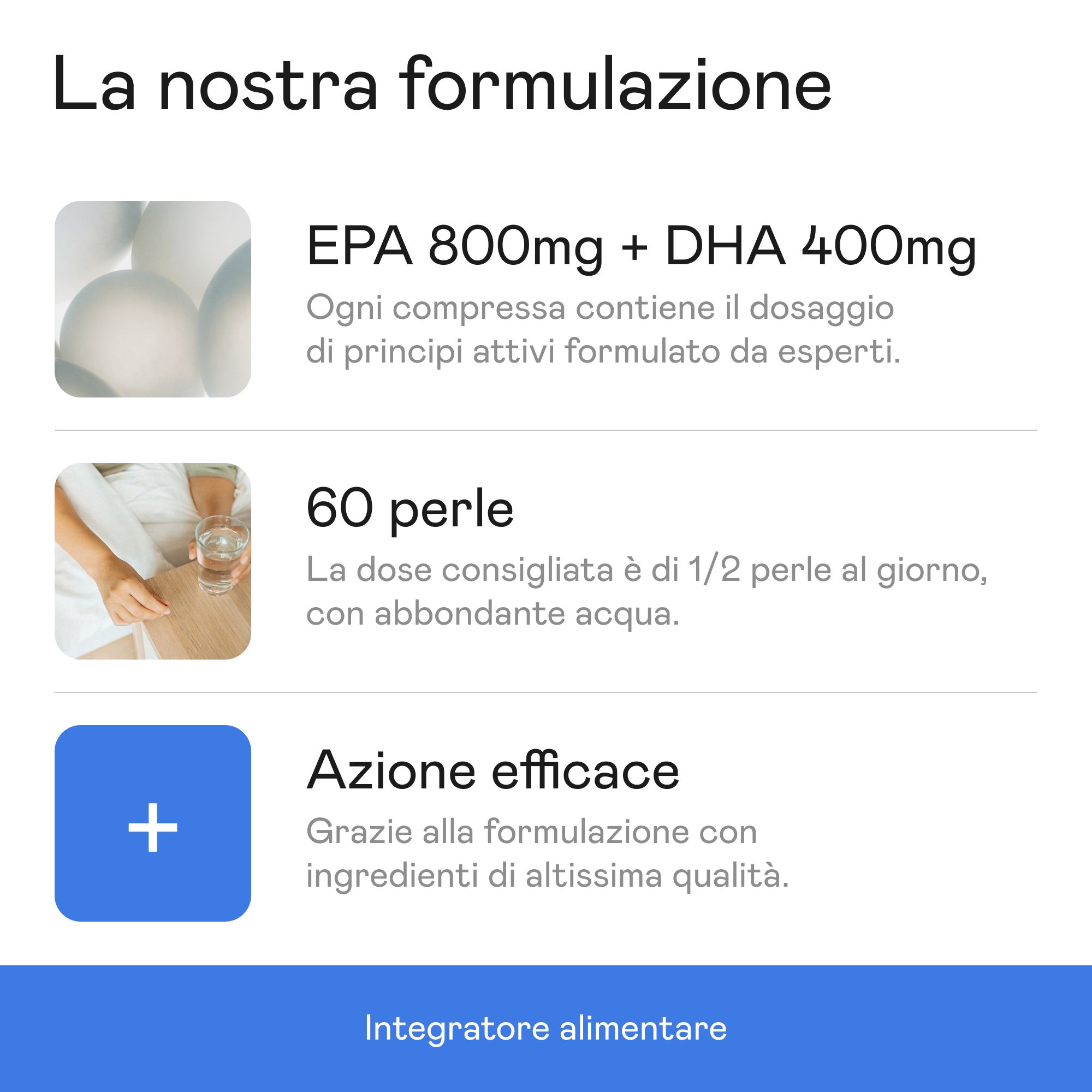 La nostra formulazione

EPA 800mg + DHA 400mg

Ogni compressa contiene il dosaggio di principi attivi formulato da esperti.

60 perle

La dose consigliata è di 1/2 perle al giorno, con abbondante acqua.

+

Azione efficace

Grazie alla formulazione con ingredienti di altissima qualità.

Integratore alimentare